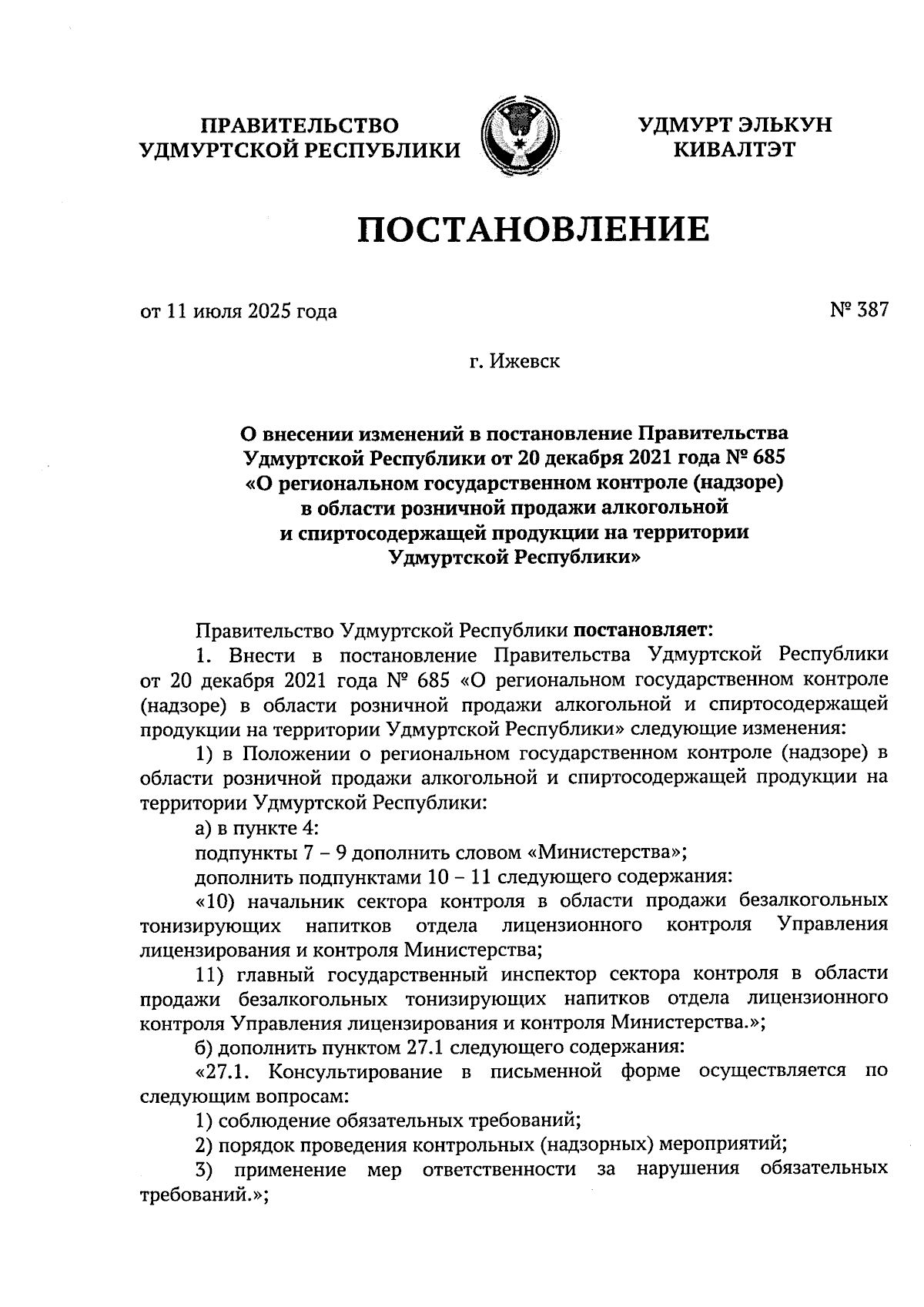 ПРАВИТЕЛЬСТВО УДМУРТСКОЙ РЕСПУБЛИКИ

УДМУРТ ЭЛЬКУН КИВАЛТЭТ

ПОСТАНОВЛЕНИЕ

от 11 июля 2025 года

№ 387

г. Ижевск

О внесении изменений в постановление Правительства Удмуртской Республики от 20 декабря 2021 года № 685 «О региональном государственном контроле (надзоре) в области розничной продажи алкогольной и спиртосодержащей продукции на территории Удмуртской Республики»

Правительство Удмуртской Республики постановляет:

1. Внести в постановление Правительства Удмуртской Республики от 20 декабря 2021 года № 685 «О региональном государственном контроле (надзоре) в области розничной продажи алкогольной и спиртосодержащей продукции на территории Удмуртской Республики» следующие изменения:

1) в Положении о региональном государственном контроле (надзоре) в области розничной продажи алкогольной и спиртосодержащей продукции на территории Удмуртской Республики:

а) в пункте 4:

подпункты 7 – 9 дополнить словом «Министерства»;

дополнить подпунктами 10 – 11 следующего содержания:

«10) начальник сектора контроля в области продажи безалкогольных тонизирующих напитков отдела лицензионного контроля Управления лицензирования и контроля Министерства;

11) главный государственный инспектор сектора контроля в области продажи безалкогольных тонизирующих напитков отдела лицензионного контроля Управления лицензирования и контроля Министерства.»;

б) дополнить пунктом 27.1 следующего содержания:

«27.1. Консультирование в письменной форме осуществляется по следующим вопросам:

1) соблюдение обязательных требований;

2) порядок проведения контрольных (надзорных) мероприятий;

3) применение мер ответственности за нарушения обязательных требований.»;